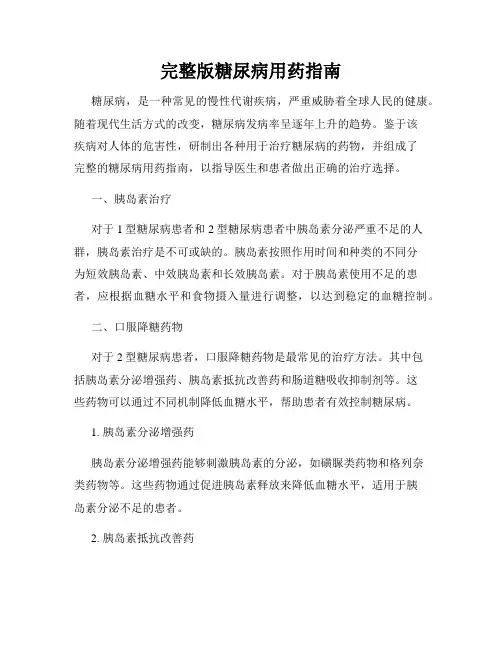 完整版糖尿病用药指南

糖尿病，是一种常见的慢性代谢疾病，严重威胁着全球人民的健康。随着现代生活方式的改变，糖尿病发病率呈逐年上升的趋势。鉴于该疾病对人体的危害性，研制出各种用于治疗糖尿病的药物，并组成了完整的糖尿病用药指南，以指导医生和患者做出正确的治疗选择。

一、胰岛素治疗

对于 1 型糖尿病患者和 2 型糖尿病患者中胰岛素分泌严重不足的人群，胰岛素治疗是不可或缺的。胰岛素按照作用时间和种类的不同分为短效胰岛素、中效胰岛素和长效胰岛素。对于胰岛素使用不足的患者，应根据血糖水平和食物摄入量进行调整，以达到稳定的血糖控制。

二、口服降糖药物

对于 2 型糖尿病患者，口服降糖药物是最常见的治疗方法。其中包括胰岛素分泌增强药、胰岛素抵抗改善药和肠道糖吸收抑制剂等。这些药物可以通过不同机制降低血糖水平，帮助患者有效控制糖尿病。

1. 胰岛素分泌增强药

胰岛素分泌增强药能够刺激胰岛素的分泌，如磺脲类药物和格列奈类药物等。这些药物通过促进胰岛素释放来降低血糖水平，适用于胰岛素分泌不足的患者。

2. 胰岛素抵抗改善药